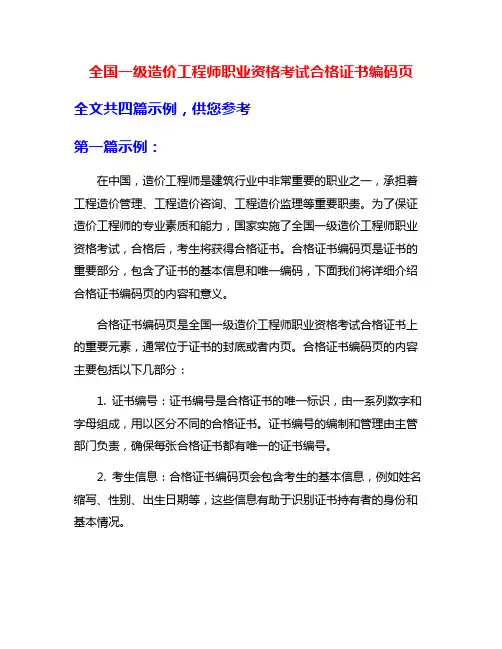 全国一级造价工程师职业资格考试合格证书编码页

全文共四篇示例，供您参考

第一篇示例：

在中国，造价工程师是建筑行业中非常重要的职业之一，承担着工程造价管理、工程造价咨询、工程造价监理等重要职责。为了保证造价工程师的专业素质和能力，国家实施了全国一级造价工程师职业资格考试，合格后，考生将获得合格证书。合格证书编码页是证书的重要部分，包含了证书的基本信息和唯一编码，下面我们将详细介绍合格证书编码页的内容和意义。

合格证书编码页是全国一级造价工程师职业资格考试合格证书上的重要元素，通常位于证书的封底或者内页。合格证书编码页的内容主要包括以下几部分：

1. 证书编号：证书编号是合格证书的唯一标识，由一系列数字和字母组成，用以区分不同的合格证书。证书编号的编制和管理由主管部门负责，确保每张合格证书都有唯一的证书编号。

2. 考生信息：合格证书编码页会包含考生的基本信息，例如姓名缩写、性别、出生日期等，这些信息有助于识别证书持有者的身份和基本情况。